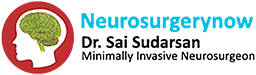 Neurosurgerynow
Dr. Sai Sudarsan
Minimally Invasive Neurosurgeon